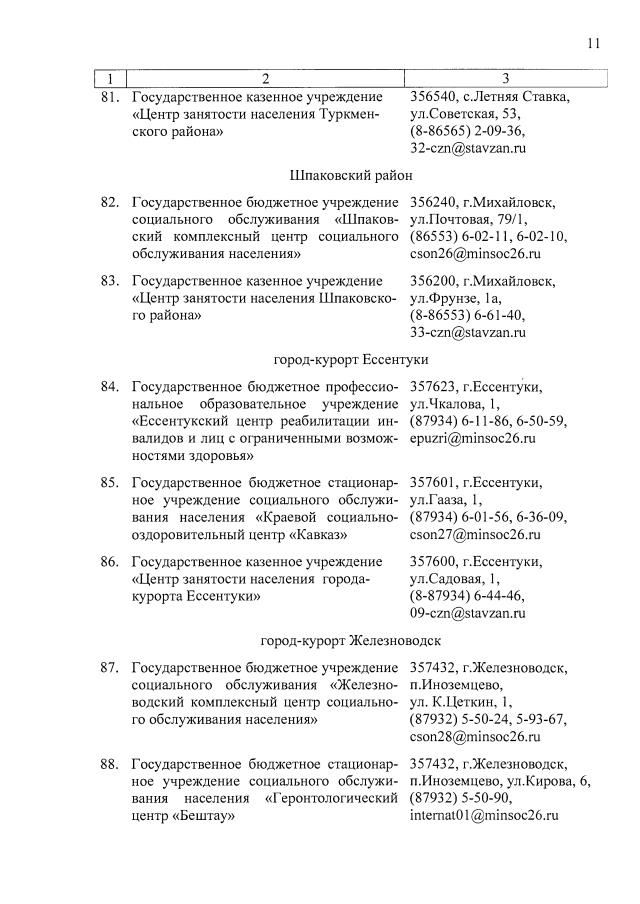 11

| 1 | 2 | 3 |
|---|---|---|
| 81. | Государственное казенное учреждение «Центр занятости населения Туркменского района» | 356540, с.Летняя Ставка, ул.Советская, 53, (8-86565) 2-09-36, 32-czn@stavzan.ru |
| | Шпаковский район | |
| 82. | Государственное бюджетное учреждение социального обслуживания «Шпаковский комплексный центр социального обслуживания населения» | 356240, г.Михайловск, ул.Почтовая, 79/1, (86553) 6-02-11, 6-02-10, cson26@minsoc26.ru |
| 83. | Государственное казенное учреждение «Центр занятости населения Шпаковского района» | 356200, г.Михайловск, ул.Фрунзе, 1а, (8-86553) 6-61-40, 33-czn@stavzan.ru |
| | город-курорт Ессентуки | |
| 84. | Государственное бюджетное профессиональное образовательное учреждение «Ессентукский центр реабилитации инвалидов и лиц с ограниченными возможностями здоровья» | 357623, г.Ессентуки, ул.Чкалова, 1, (87934) 6-11-86, 6-50-59, epuzri@minsoc26.ru |
| 85. | Государственное бюджетное стационарное учреждение социального обслуживания населения «Краевой социально-оздоровительный центр «Кавказ» | 357601, г.Ессентуки, ул.Гааза, 1, (87934) 6-01-56, 6-36-09, cson27@minsoc26.ru |
| 86. | Государственное казенное учреждение «Центр занятости населения города-курорта Ессентуки» | 357600, г.Ессентуки, ул.Садовая, 1, (8-87934) 6-44-46, 09-czn@stavzan.ru |
| | город-курорт Железноводск | |
| 87. | Государственное бюджетное учреждение социального обслуживания «Железноводский комплексный центр социального обслуживания населения» | 357432, г.Железноводск, п.Иноземцево, ул. К.Цеткин, 1, (87932) 5-50-24, 5-93-67, cson28@minsoc26.ru |
| 88. | Государственное бюджетное стационарное учреждение социального обслуживания населения «Геронтологический центр «Бештау» | 357432, г.Железноводск, п.Иноземцево, ул.Кирова, 6, (87932) 5-50-90, internat01@minsoc26.ru |